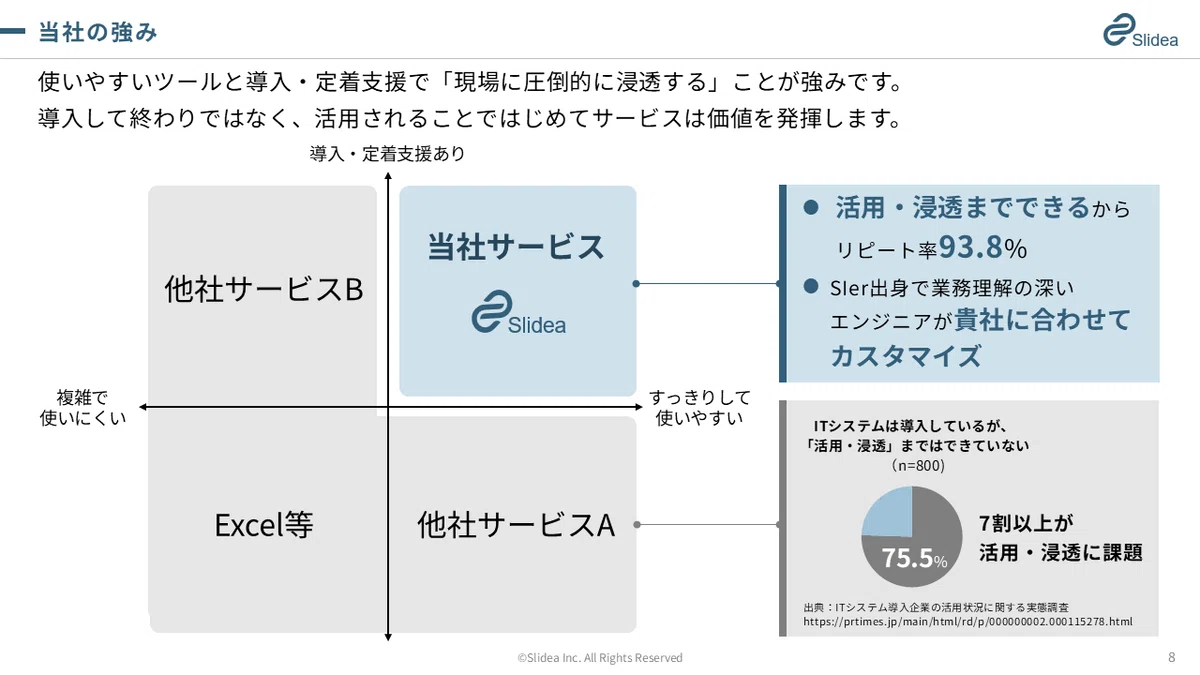 当社の強み

Slidea

使いやすいツールと導入・定着支援で「現場に圧倒的に浸透する」ことが強みです。
導入して終わりではなく、活用されることではじめてサービスは価値を発揮します。

導入・定着支援あり

他社サービスB

当社サービス

Slidea

複雑で
使いにくい

すっきりして
使いやすい

Excel等

他社サービスA

● 活用・浸透までできるから
リピート率93.8%

● SIer出身で業務理解の深い
エンジニアが貴社に合わせて
カスタマイズ

ITシステムは導入しているが、
「活用・浸透」まではできていない
（n=800）

75.5%

7割以上が
活用・浸透に課題

出典：ITシステム導入企業の活用状況に関する実態調査
https://prtimes.jp/main/html/rd/p/000000002.000115278.html

©Slidea Inc. All Rights Reserved

8